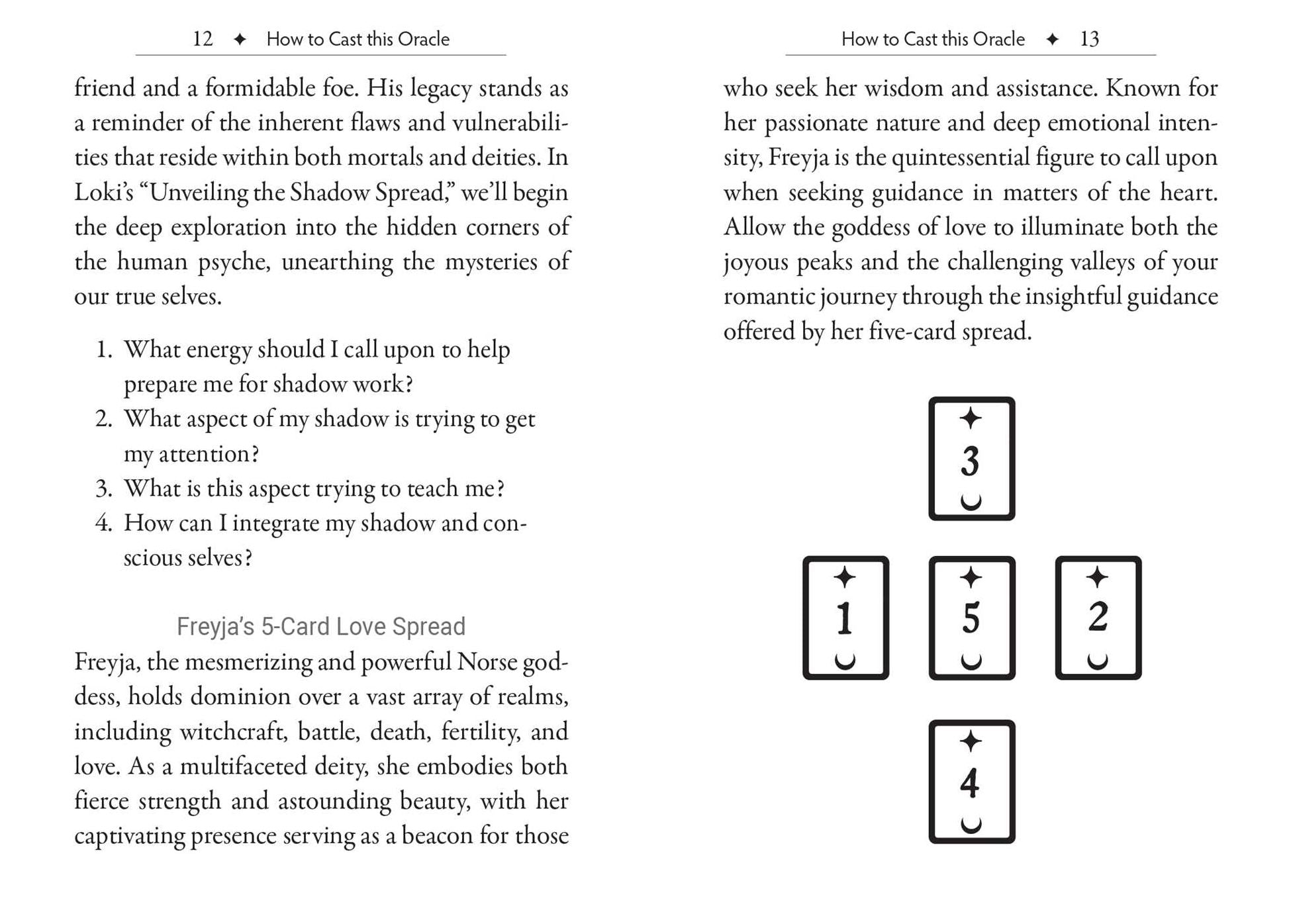 12 ✦ How to Cast this Oracle

friend and a formidable foe. His legacy stands as a reminder of the inherent flaws and vulnerabilities that reside within both mortals and deities. In Loki's "Unveiling the Shadow Spread," we'll begin the deep exploration into the hidden corners of the human psyche, unearthing the mysteries of our true selves.

1. What energy should I call upon to help prepare me for shadow work?
2. What aspect of my shadow is trying to get my attention?
3. What is this aspect trying to teach me?
4. How can I integrate my shadow and conscious selves?

Freyja's 5-Card Love Spread

Freyja, the mesmerizing and powerful Norse goddess, holds dominion over a vast array of realms, including witchcraft, battle, death, fertility, and love. As a multifaceted deity, she embodies both fierce strength and astounding beauty, with her captivating presence serving as a beacon for those

How to Cast this Oracle ✦ 13

who seek her wisdom and assistance. Known for her passionate nature and deep emotional intensity, Freyja is the quintessential figure to call upon when seeking guidance in matters of the heart. Allow the goddess of love to illuminate both the joyous peaks and the challenging valleys of your romantic journey through the insightful guidance offered by her five-card spread.

3

1 5 2

4